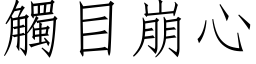 觸目崩心